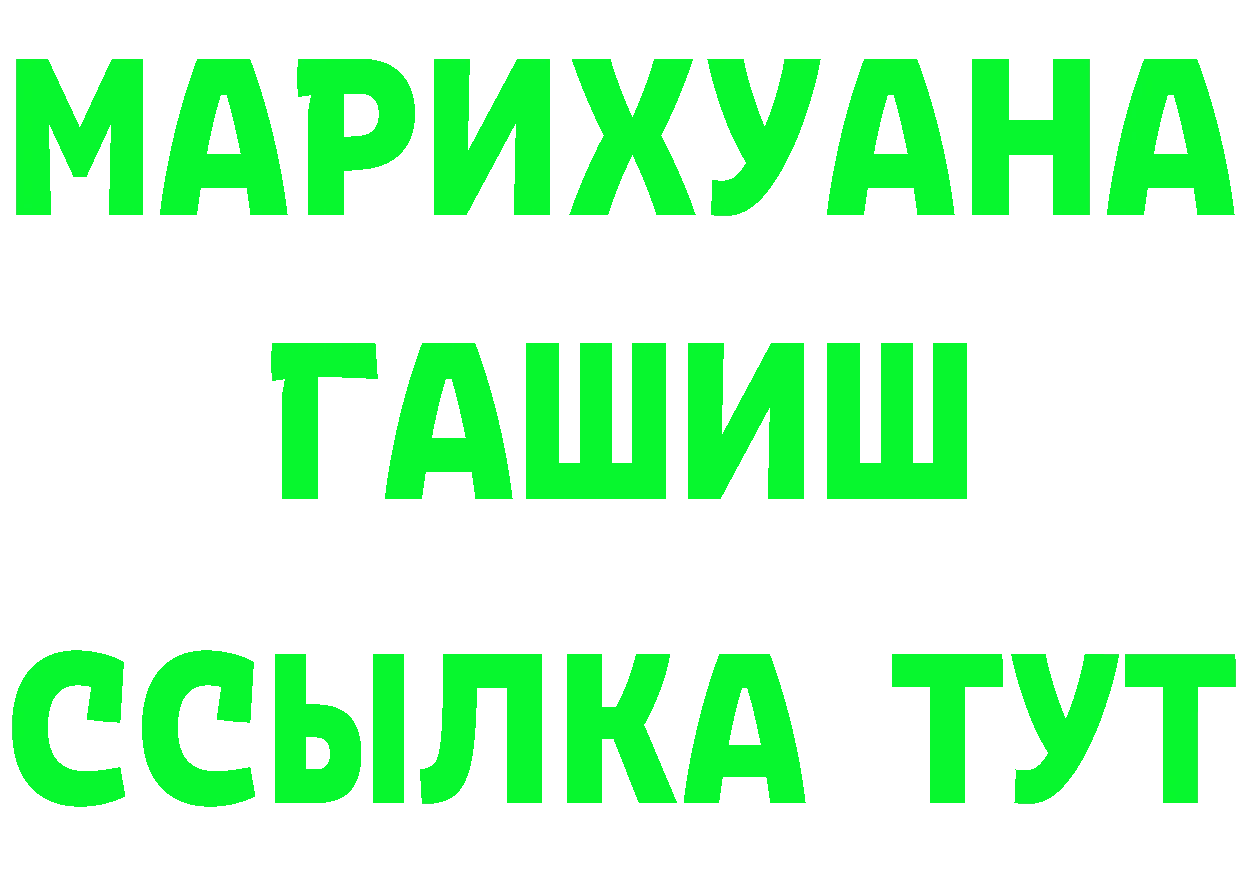 МАРИХУАНА
ГАШИШ
ССЫЛКА ТУТ